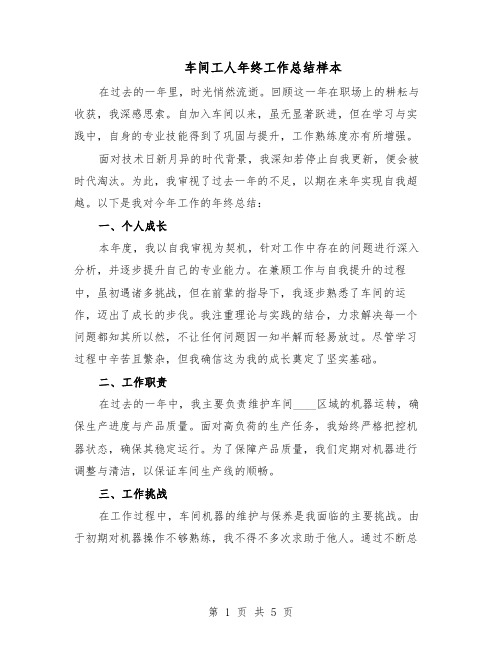 车间工人年终工作总结样本

在过去的一年里，时光悄然流逝。回顾这一年在职场上的耕耘与收获，我深感思索。自加入车间以来，虽无显著跃进，但在学习与实践中，自身的专业技能得到了巩固与提升，工作熟练度亦有所增强。

面对技术日新月异的时代背景，我深知若停止自我更新，便会被时代淘汰。为此，我审视了过去一年的不足，以期在来年实现自我超越。以下是我对今年工作的年终总结：

一、个人成长

本年度，我以自我审视为契机，针对工作中存在的问题进行深入分析，并逐步提升自己的专业能力。在兼顾工作与自我提升的过程中，虽初遇诸多挑战，但在前辈的指导下，我逐步熟悉了车间的运作，迈出了成长的步伐。我注重理论与实践的结合，力求解决每一个问题都知其所以然，不让任何问题因一知半解而轻易放过。尽管学习过程中辛苦且繁杂，但我确信这为我的成长奠定了坚实基础。

二、工作职责

在过去的一年中，我主要负责维护车间____区域的机器运转，确保生产进度与产品质量。面对高负荷的生产任务，我始终严格把控机器状态，确保其稳定运行。为了保障产品质量，我们定期对机器进行调整与清洁，以保证车间生产线的顺畅。

三、工作挑战

在工作过程中，车间机器的维护与保养是我面临的主要挑战。由于初期对机器操作不够熟练，我不得不多次求助于他人。通过不断总

第 1 页 共 5 页